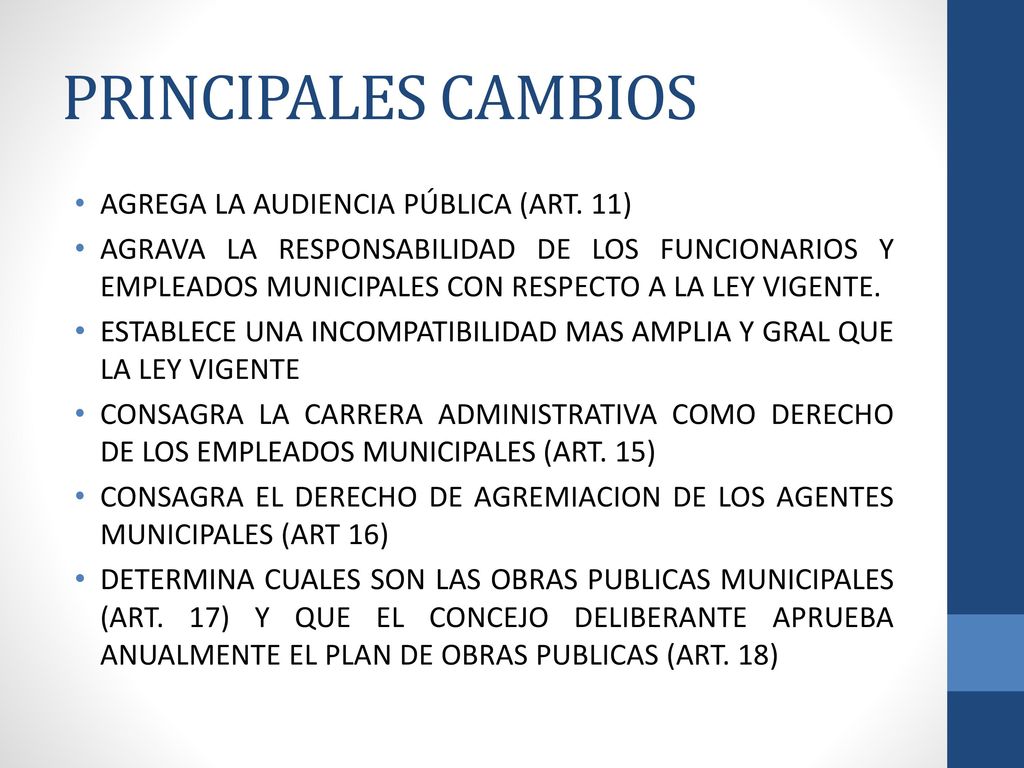 PRINCIPALES CAMBIOS

• AGREGA LA AUDIENCIA PÚBLICA (ART. 11)
• AGRAVA LA RESPONSABILIDAD DE LOS FUNCIONARIOS Y EMPLEADOS MUNICIPALES CON RESPECTO A LA LEY VIGENTE.
• ESTABLECE UNA INCOMPATIBILIDAD MAS AMPLIA Y GRAL QUE LA LEY VIGENTE
• CONSAGRA LA CARRERA ADMINISTRATIVA COMO DERECHO DE LOS EMPLEADOS MUNICIPALES (ART. 15)
• CONSAGRA EL DERECHO DE AGREMIACION DE LOS AGENTES MUNICIPALES (ART 16)
• DETERMINA CUALES SON LAS OBRAS PUBLICAS MUNICIPALES (ART. 17) Y QUE EL CONCEJO DELIBERANTE APRUEBA ANUALMENTE EL PLAN DE OBRAS PUBLICAS (ART. 18)